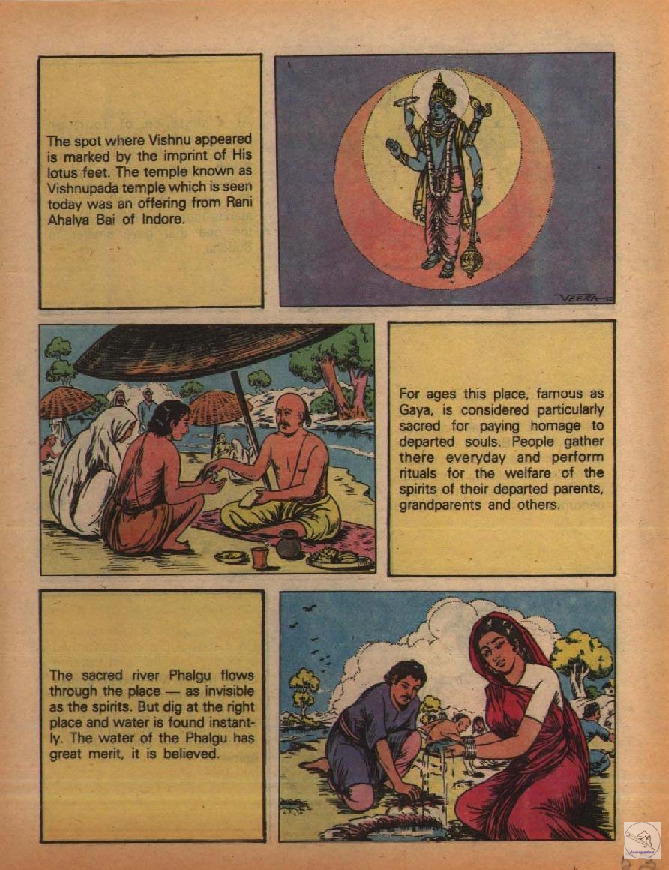 The spot where Vishnu appeared is marked by the imprint of His lotus feet. The temple known as Vishnupada temple which is seen today was an offering from Rani Ahalya Bai of Indore.

VEERA

For ages this place, famous as Gaya, is considered particularly sacred for paying homage to departed souls. People gather there everyday and perform rituals for the welfare of the spirits of their departed parents, grandparents and others.

The sacred river Phalgu flows through the place — as invisible as the spirits. But dig at the right place and water is found instantly. The water of the Phalgu has great merit, it is believed.